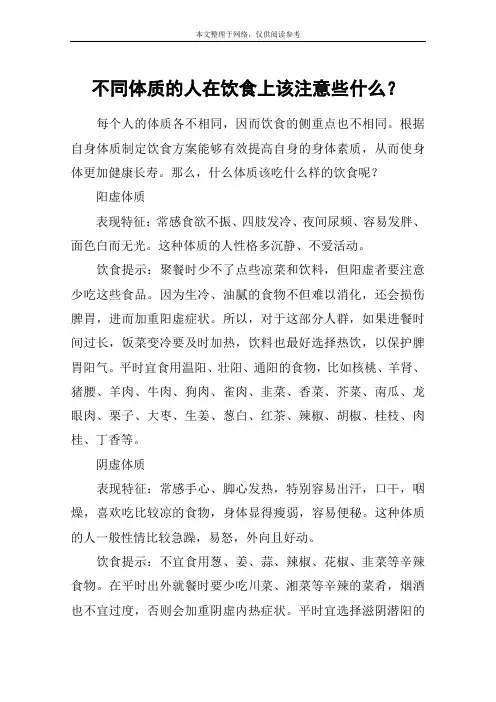 本文整理于网络，仅供阅读参考

不同体质的人在饮食上该注意些什么？

每个人的体质各不相同，因而饮食的侧重点也不相同。根据自身体质制定饮食方案能够有效提高自身的身体素质，从而使身体更加健康长寿。那么，什么体质该吃什么样的饮食呢？

阳虚体质

表现特征：常感食欲不振、四肢发冷、夜间尿频、容易发胖、面色白而无光。这种体质的人性格多沉静、不爱活动。

饮食提示：聚餐时少不了点些凉菜和饮料，但阳虚者要注意少吃这些食品。因为生冷、油腻的食物不但难以消化，还会损伤脾胃，进而加重阳虚症状。所以，对于这部分人群，如果进餐时间过长，饭菜变冷要及时加热，饮料也最好选择热饮，以保护脾胃阳气。平时宜食用温阳、壮阳、通阳的食物，比如核桃、羊肾、猪腰、羊肉、牛肉、狗肉、雀肉、韭菜、香菜、芥菜、南瓜、龙眼肉、栗子、大枣、生姜、葱白、红茶、辣椒、胡椒、桂枝、肉桂、丁香等。

阴虚体质

表现特征：常感手心、脚心发热，特别容易出汗，口干，咽燥，喜欢吃比较凉的食物，身体显得瘦弱，容易便秘。这种体质的人一般性情比较急躁，易怒，外向且好动。

饮食提示：不宜食用葱、姜、蒜、辣椒、花椒、韭菜等辛辣食物。在平时出外就餐时要少吃川菜、湘菜等辛辣的菜肴，烟酒也不宜过度，否则会加重阴虚内热症状。平时宜选择滋阴潜阳的